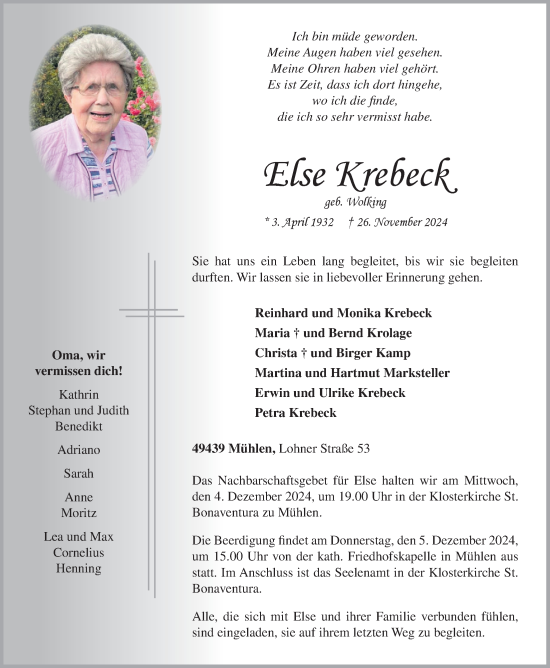 Ich bin müde geworden.
Meine Augen haben viel gesehen.
Meine Ohren haben viel gehört.
Es ist Zeit, dass ich dort hingehe,
wo ich die finde,
die ich so sehr vermisst habe.

Else Krebeck
geb. Wolking
* 3. April 1932 † 26. November 2024

Sie hat uns ein Leben lang begleitet, bis wir sie begleiten durften. Wir lassen sie in liebevoller Erinnerung gehen.

Reinhard und Monika Krebeck
Maria † und Bernd Krolage
Christa † und Birger Kamp
Martina und Hartmut Marksteller
Erwin und Ulrike Krebeck
Petra Krebeck

49439 Mühlen, Lohner Straße 53

Das Nachbarschaftsgebet für Else halten wir am Mittwoch, den 4. Dezember 2024, um 19.00 Uhr in der Klosterkirche St. Bonaventura zu Mühlen.

Die Beerdigung findet am Donnerstag, den 5. Dezember 2024, um 15.00 Uhr von der kath. Friedhofskapelle in Mühlen aus statt. Im Anschluss ist das Seelenamt in der Klosterkirche St. Bonaventura.

Alle, die sich mit Else und ihrer Familie verbunden fühlen, sind eingeladen, sie auf ihrem letzten Weg zu begleiten.

Oma, wir vermissen dich!

Kathrin
Stephan und Judith
Benedikt

Adriano

Sarah

Anne
Moritz

Lea und Max
Cornelius
Henning